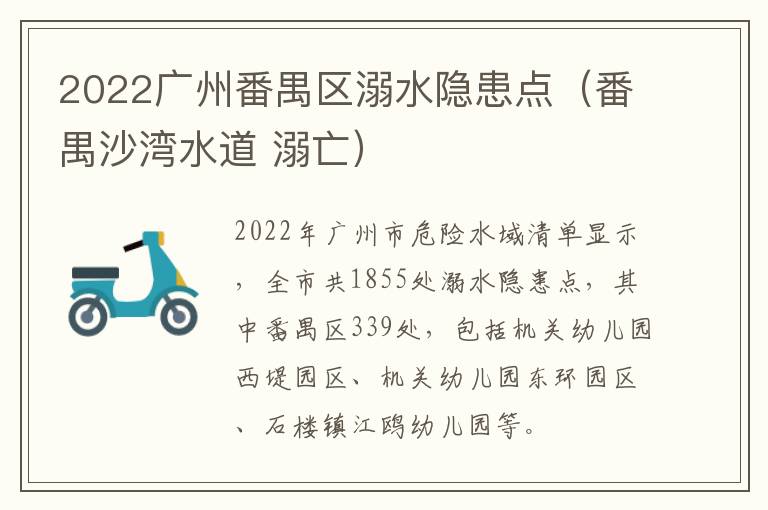 2022广州番禺区溺水隐患点（番禺沙湾水道 溺亡）

2022年广州市危险水域清单显示，全市共1855处溺水隐患点，其中番禺区339处，包括机关幼儿园西堤园区、机关幼儿园东环园区、石楼镇江鸥幼儿园等。